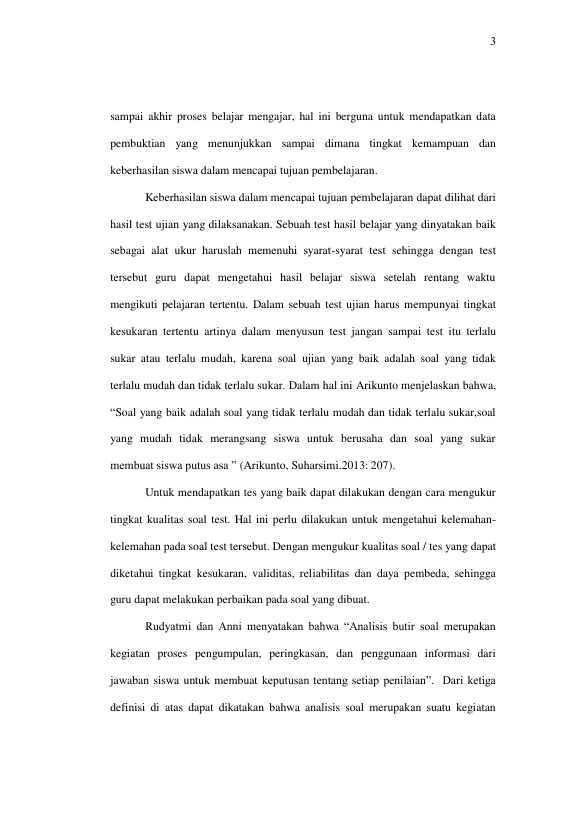 3

sampai akhir proses belajar mengajar, hal ini berguna untuk mendapatkan data pembuktian yang menunjukkan sampai dimana tingkat kemampuan dan keberhasilan siswa dalam mencapai tujuan pembelajaran.

Keberhasilan siswa dalam mencapai tujuan pembelajaran dapat dilihat dari hasil test ujian yang dilaksanakan. Sebuah test hasil belajar yang dinyatakan baik sebagai alat ukur haruslah memenuhi syarat-syarat test sehingga dengan test tersebut guru dapat mengetahui hasil belajar siswa setelah rentang waktu mengikuti pelajaran tertentu. Dalam sebuah test ujian harus mempunyai tingkat kesukaran tertentu artinya dalam menyusun test jangan sampai test itu terlalu sukar atau terlalu mudah, karena soal ujian yang baik adalah soal yang tidak terlalu mudah dan tidak terlalu sukar. Dalam hal ini Arikunto menjelaskan bahwa, “Soal yang baik adalah soal yang tidak terlalu mudah dan tidak terlalu sukar,soal yang mudah tidak merangsang siswa untuk berusaha dan soal yang sukar membuat siswa putus asa ” (Arikunto, Suharsimi.2013: 207).

Untuk mendapatkan tes yang baik dapat dilakukan dengan cara mengukur tingkat kualitas soal test. Hal ini perlu dilakukan untuk mengetahui kelemahan-kelemahan pada soal test tersebut. Dengan mengukur kualitas soal / tes yang dapat diketahui tingkat kesukaran, validitas, reliabilitas dan daya pembeda, sehingga guru dapat melakukan perbaikan pada soal yang dibuat.

Rudyatmi dan Anni menyatakan bahwa “Analisis butir soal merupakan kegiatan proses pengumpulan, peringkasan, dan penggunaan informasi dari jawaban siswa untuk membuat keputusan tentang setiap penilaian”. Dari ketiga definisi di atas dapat dikatakan bahwa analisis soal merupakan suatu kegiatan